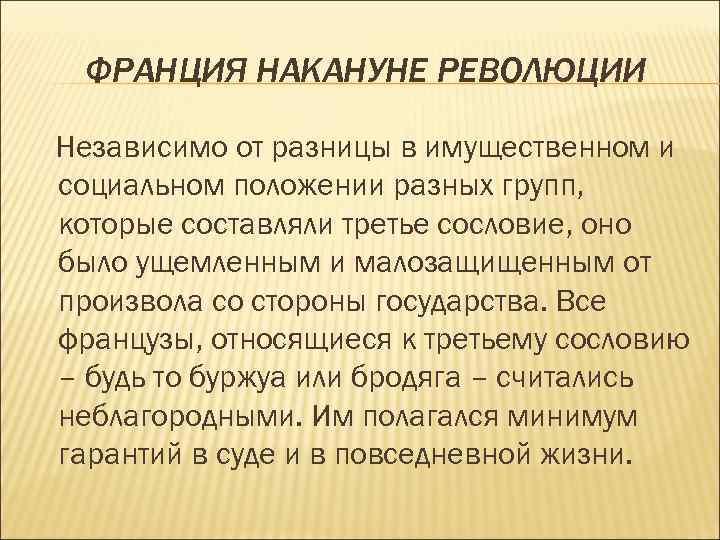 ФРАНЦИЯ НАКАНУНЕ РЕВОЛЮЦИИ

Независимо от разницы в имущественном и социальном положении разных групп, которые составляли третье сословие, оно было ущемленным и малозащищенным от произвола со стороны государства. Все французы, относящиеся к третьему сословию – будь то буржуа или бродяга – считались неблагородными. Им полагался минимум гарантий в суде и в повседневной жизни.